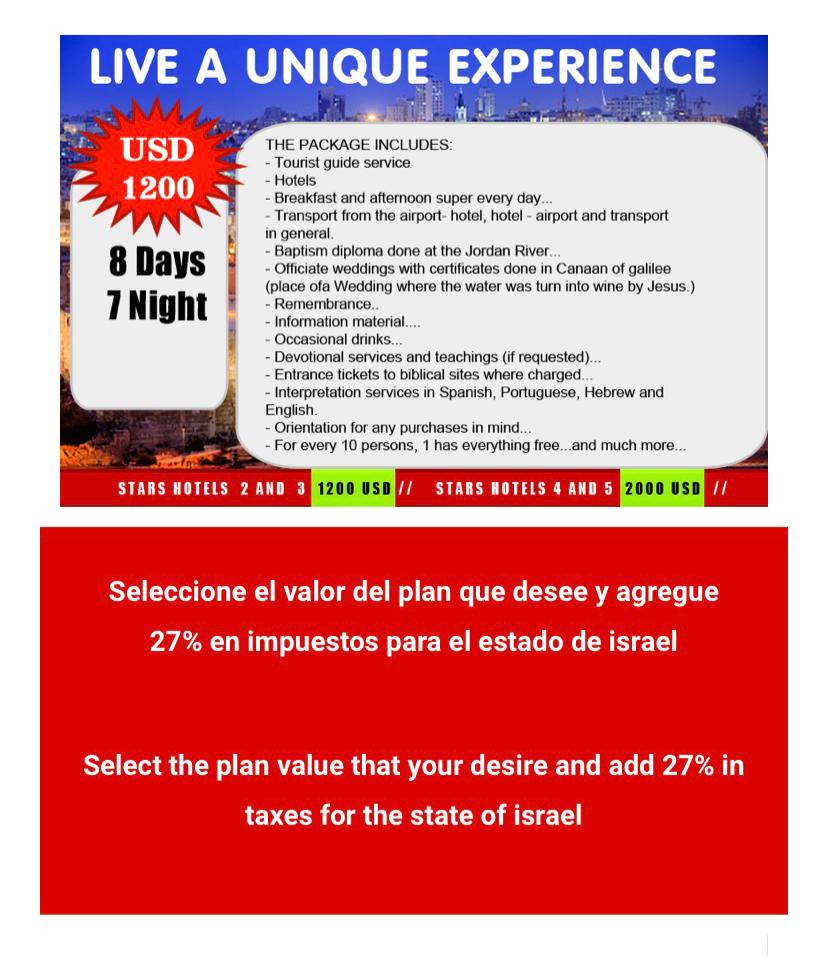 LIVE A UNIQUE EXPERIENCE

USD
1200

8 Days
7 Night

THE PACKAGE INCLUDES:
- Tourist guide service
- Hotels
- Breakfast and afternoon super every day...
- Transport from the airport- hotel, hotel - airport and transport in general.
- Baptism diploma done at the Jordan River...
- Officiate weddings with certificates done in Canaan of galilee (place ofa Wedding where the water was turn into wine by Jesus.)
- Remembrance..
- Information material....
- Occasional drinks...
- Devotional services and teachings (if requested)...
- Entrance tickets to biblical sites where charged...
- Interpretation services in Spanish, Portuguese, Hebrew and English.
- Orientation for any purchases in mind...
- For every 10 persons, 1 has everything free...and much more...

STARS HOTELS 2 AND 3 1200 USD // STARS HOTELS 4 AND 5 2000 USD //

Seleccione el valor del plan que desee y agregue 27% en impuestos para el estado de israel

Select the plan value that your desire and add 27% in taxes for the state of israel